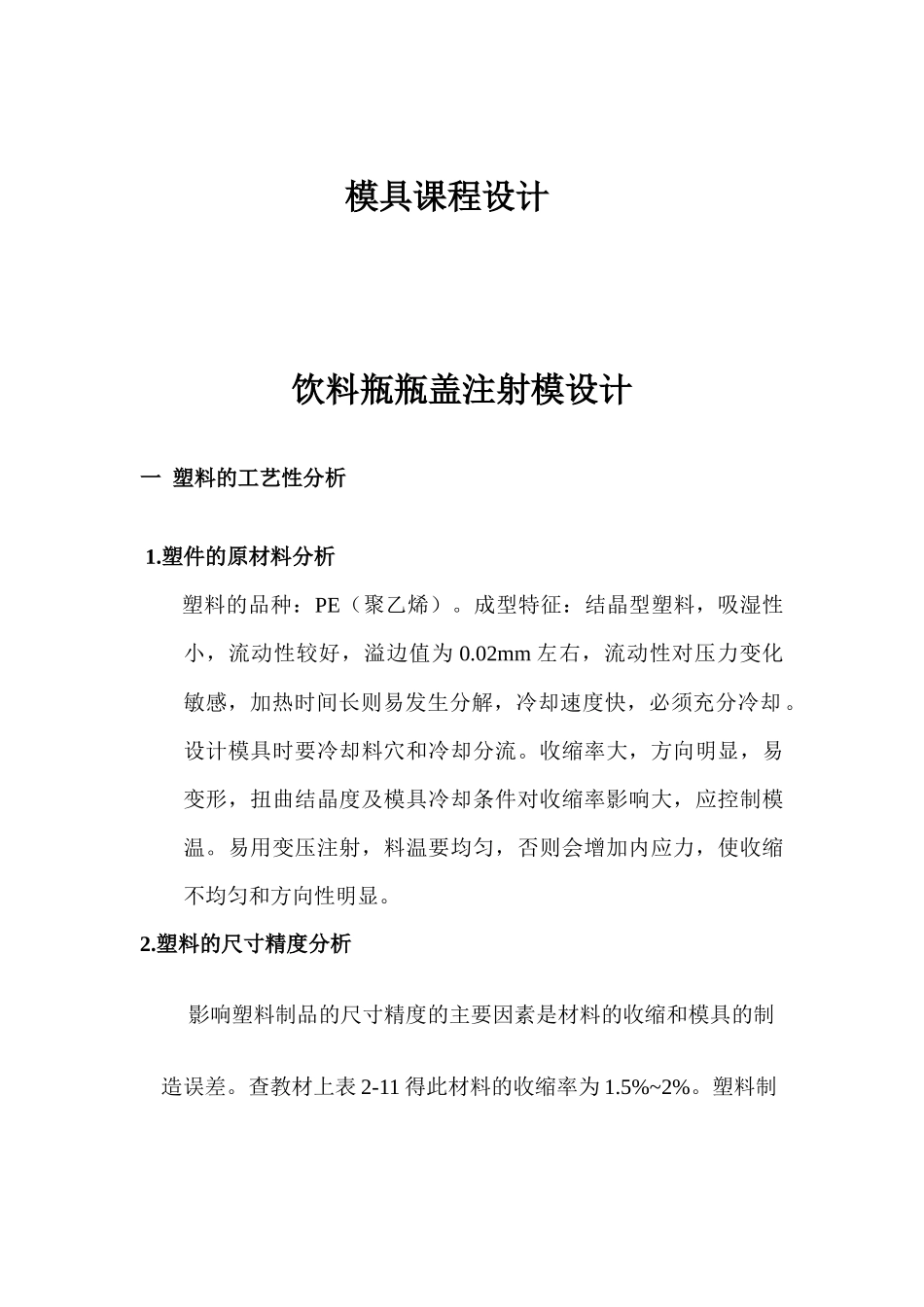 模具课程设计

饮料瓶瓶盖注射模设计

一 塑料的工艺性分析

1.塑件的原材料分析

塑料的品种：PE（聚乙烯）。成型特征：结晶型塑料，吸湿性小，流动性较好，溢边值为 0.02mm 左右，流动性对压力变化敏感，加热时间长则易发生分解，冷却速度快，必须充分冷却。设计模具时要冷却料穴和冷却分流。收缩率大，方向明显，易变形，扭曲结晶度及模具冷却条件对收缩率影响大，应控制模温。易用变压注射，料温要均匀，否则会增加内应力，使收缩不均匀和方向性明显。

2.塑料的尺寸精度分析

影响塑料制品的尺寸精度的主要因素是材料的收缩和模具的制造误差。查教材上表 2-11 得此材料的收缩率为 1.5%~2%。塑料制